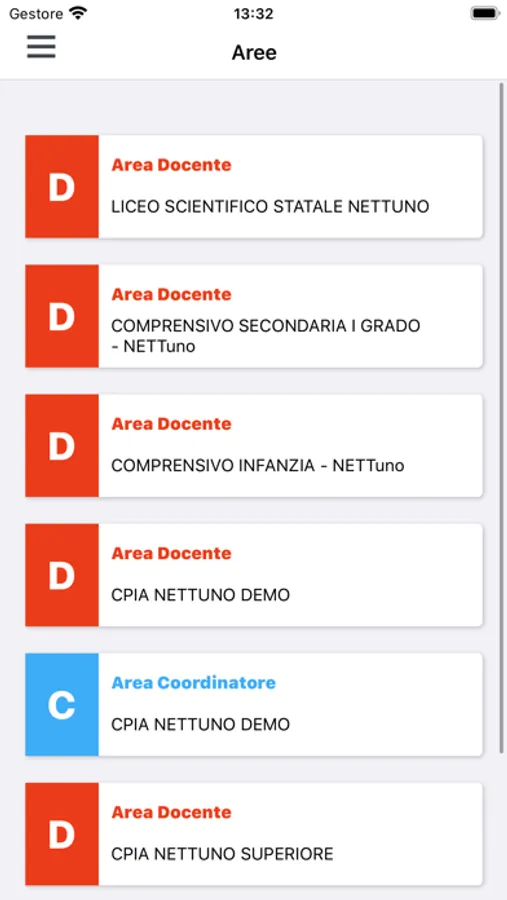 Gestore 13:32

Aree

D
Area Docente
LICEO SCIENTIFICO STATALE NETTUNO

D
Area Docente
COMPRENSIVO SECONDARIA I GRADO - NETTuno

D
Area Docente
COMPRENSIVO INFANZIA - NETTuno

D
Area Docente
CPIA NETTUNO DEMO

C
Area Coordinatore
CPIA NETTUNO DEMO

D
Area Docente
CPIA NETTUNO SUPERIORE